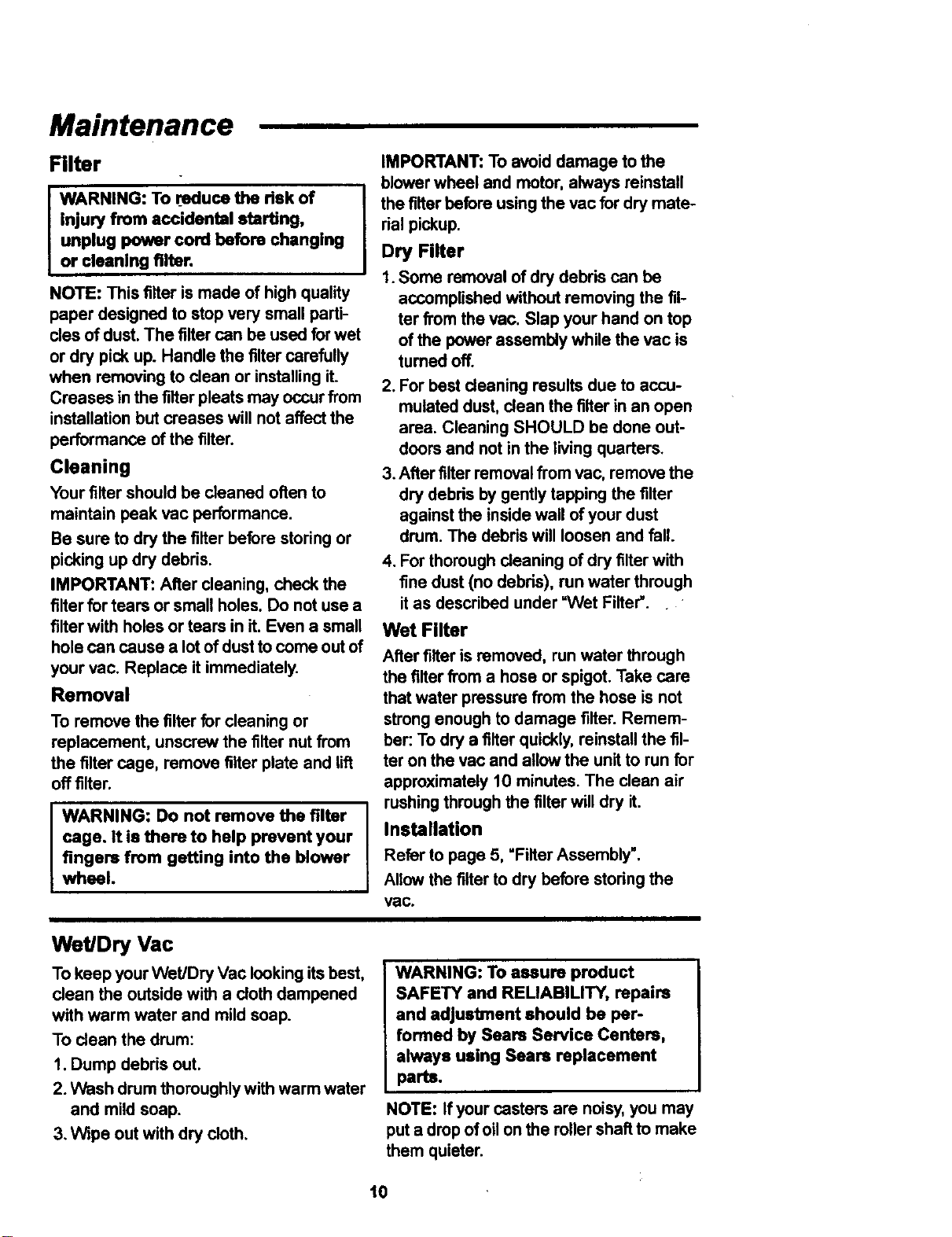 Maintenance

Filter

WARNING: To reduce the risk of injury from accidental starting, unplug power cord before changing or cleaning filter.

NOTE: This filter is made of high quality paper designed to stop very small particles of dust. The filter can be used for wet or dry pick up. Handle the filter carefully when removing to clean or installing it. Creases in the filter pleats may occur from installation but creases will not affect the performance of the filter.

Cleaning

Your filter should be cleaned often to maintain peak vac performance.

Be sure to dry the filter before storing or picking up dry debris.

IMPORTANT: After cleaning, check the filter for tears or small holes. Do not use a filter with holes or tears in it. Even a small hole can cause a lot of dust to come out of your vac. Replace it immediately.

Removal

To remove the filter for cleaning or replacement, unscrew the filter nut from the filter cage, remove filter plate and lift off filter.

WARNING: Do not remove the filter cage. It is there to help prevent your fingers from getting into the blower wheel.

IMPORTANT: To avoid damage to the blower wheel and motor, always reinstall the filter before using the vac for dry material pickup.

Dry Filter

1. Some removal of dry debris can be accomplished without removing the filter from the vac. Slap your hand on top of the power assembly while the vac is turned off.

2. For best cleaning results due to accumulated dust, clean the filter in an open area. Cleaning SHOULD be done outdoors and not in the living quarters.

3. After filter removal from vac, remove the dry debris by gently tapping the filter against the inside wall of your dust drum. The debris will loosen and fall.

4. For thorough cleaning of dry filter with fine dust (no debris), run water through it as described under "Wet Filter".

Wet Filter

After filter is removed, run water through the filter from a hose or spigot. Take care that water pressure from the hose is not strong enough to damage filter. Remember: To dry a filter quickly, reinstall the filter on the vac and allow the unit to run for approximately 10 minutes. The clean air rushing through the filter will dry it.

Installation

Refer to page 5, "Filter Assembly".

Allow the filter to dry before storing the vac.

Wet/Dry Vac

To keep your Wet/Dry Vac looking its best, clean the outside with a cloth dampened with warm water and mild soap.

To clean the drum:

1. Dump debris out.

2. Wash drum thoroughly with warm water and mild soap.

3. Wipe out with dry cloth.

WARNING: To assure product SAFETY and RELIABILITY, repairs and adjustment should be performed by Sears Service Centers, always using Sears replacement parts.

NOTE: If your casters are noisy, you may put a drop of oil on the roller shaft to make them quieter.

10